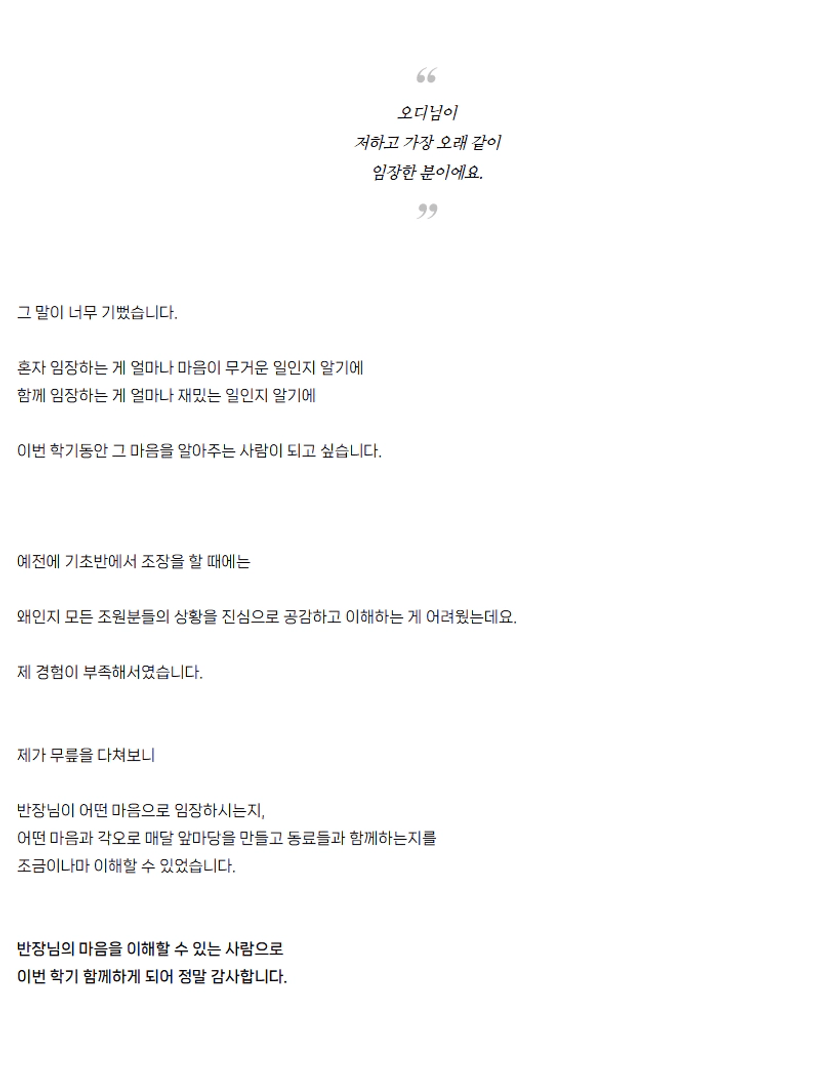 “

오디님이
저하고 가장 오래 같이
임장한 분이에요.

”

그 말이 너무 기뻤습니다.

혼자 임장하는 게 얼마나 마음이 무거운 일인지 알기에
함께 임장하는 게 얼마나 재밌는 일인지 알기에

이번 학기동안 그 마음을 알아주는 사람이 되고 싶습니다.

예전에 기초반에서 조장을 할 때에는

왜인지 모든 조원분들의 상황을 진심으로 공감하고 이해하는 게 어려웠는데요.

제 경험이 부족해서였습니다.

제가 무릎을 다쳐보니

반장님이 어떤 마음으로 임장하시는지,
어떤 마음과 각오로 매달 앞마당을 만들고 동료들과 함께하는지를
조금이나마 이해할 수 있었습니다.

반장님의 마음을 이해할 수 있는 사람으로
이번 학기 함께하게 되어 정말 감사합니다.